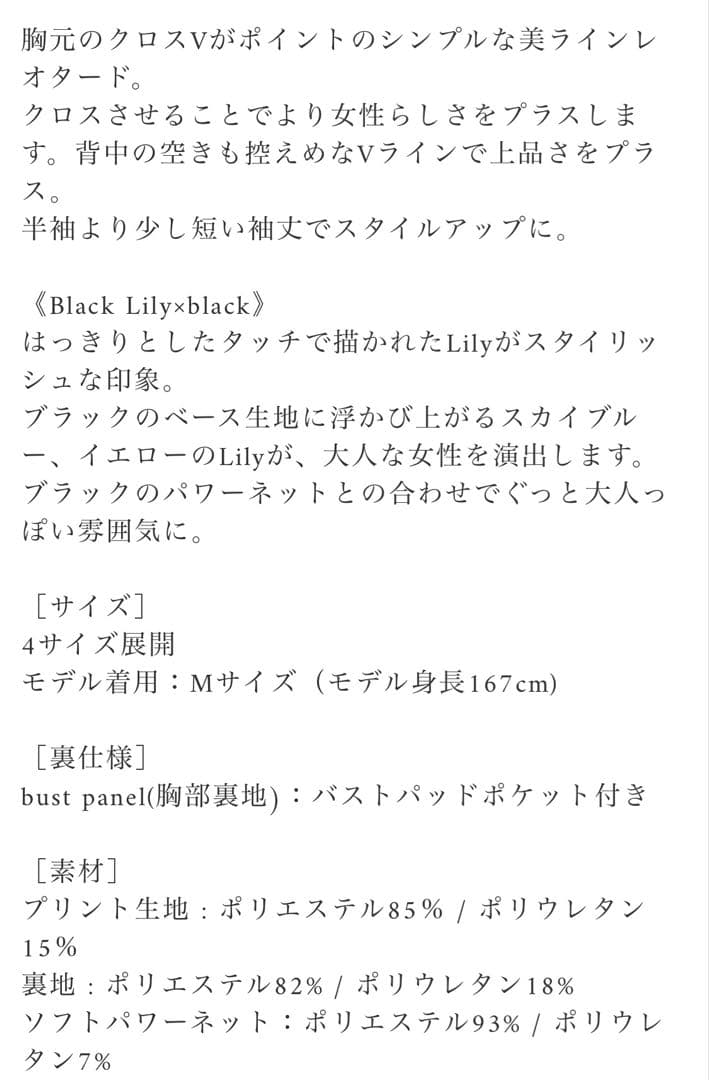 胸元のクロスVがポイントのシンプルな美ラインレオタード。
クロスさせることでより女性らしさをプラスします。背中の空きも控えめなVラインで上品さをプラス。
半袖より少し短い袖丈でスタイルアップに。

《Black Lily×black》
はっきりとしたタッチで描かれたLilyがスタイリッシュな印象。
ブラックのベース生地に浮かび上がるスカイブルー、イエローのLilyが、大人な女性を演出します。
ブラックのパワーネットとの合わせでぐっと大人っぽい雰囲気に。

［サイズ］
4サイズ展開
モデル着用：Mサイズ（モデル身長167cm)

［裏仕様］
bust panel(胸部裏地)：バストパッドポケット付き

［素材］
プリント生地：ポリエステル85% / ポリウレタン15%
裏地：ポリエステル82% / ポリウレタン18%
ソフトパワーネット：ポリエステル93% / ポリウレタン7%